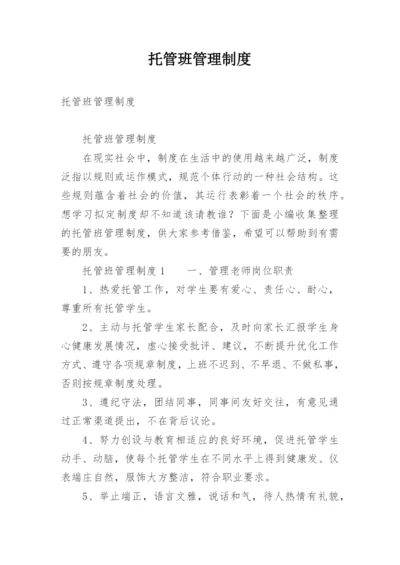 托管班管理制度

托管班管理制度

托管班管理制度

在现实社会中，制度在生活中的使用越来越广泛，制度泛指以规则或运作模式，规范个体行动的一种社会结构。这些规则蕴含着社会的价值，其运行表彰着一个社会的秩序。想学习拟定制度却不知道该请教谁？下面是小编收集整理的托管班管理制度，供大家参考借鉴，希望可以帮助到有需要的朋友。

托管班管理制度1　　一、管理老师岗位职责

1、热爱托管工作，对学生要有爱心、责任心、耐心，尊重所有托管学生。

2、主动与托管学生家长配合，及时向家长汇报学生身心健康发展情况，虚心接受批评、建议，不断提升优化工作方式、遵守各项规章制度，上班不迟到、不早退、不做私事，否则按规章制度处理。

3、遵纪守法，团结同事，同事间友好交往，有意见通过正常渠道提出，不在背后议论。

4、努力创设与教育相适应的良好环境，促进托管学生动手、动脑，使每个托管学生在不同水平上得到健康发、仪表端庄自然，服饰大方整洁，符合职业要求。

5、举止端正，语言文雅，说话和气，待人热情有礼貌，